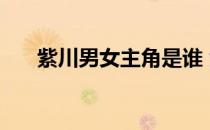 紫川男女主角是谁